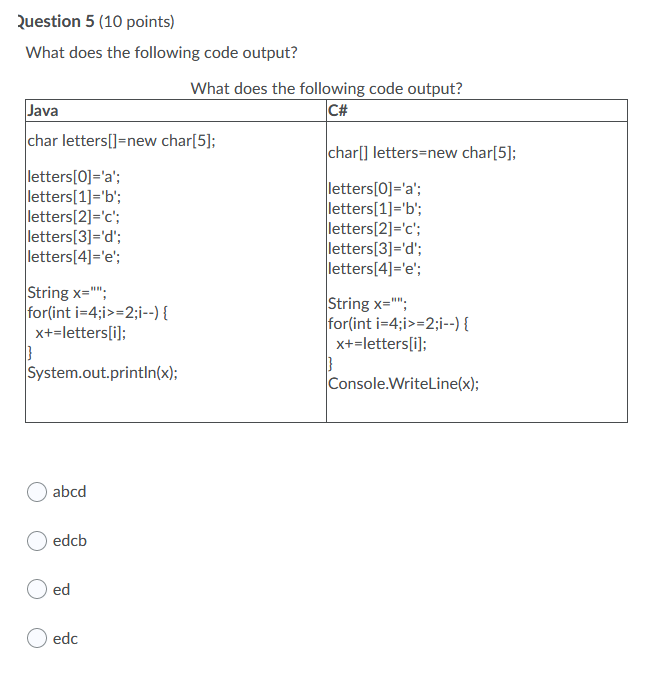 Question 5 (10 points)

What does the following code output?

What does the following code output?

| Java | C# |
|---|---|
| char letters[]=new char[5];<br><br>letters[0]='a';<br>letters[1]='b';<br>letters[2]='c';<br>letters[3]='d';<br>letters[4]='e';<br><br>String x="";<br>for(int i=4;i>=2;i--) {<br>x+=letters[i];<br>}<br>System.out.println(x); | char[] letters=new char[5];<br><br>letters[0]='a';<br>letters[1]='b';<br>letters[2]='c';<br>letters[3]='d';<br>letters[4]='e';<br><br>String x="";<br>for(int i=4;i>=2;i--) {<br>x+=letters[i];<br>}<br>Console.WriteLine(x); |

abcd

edcb

ed

edc